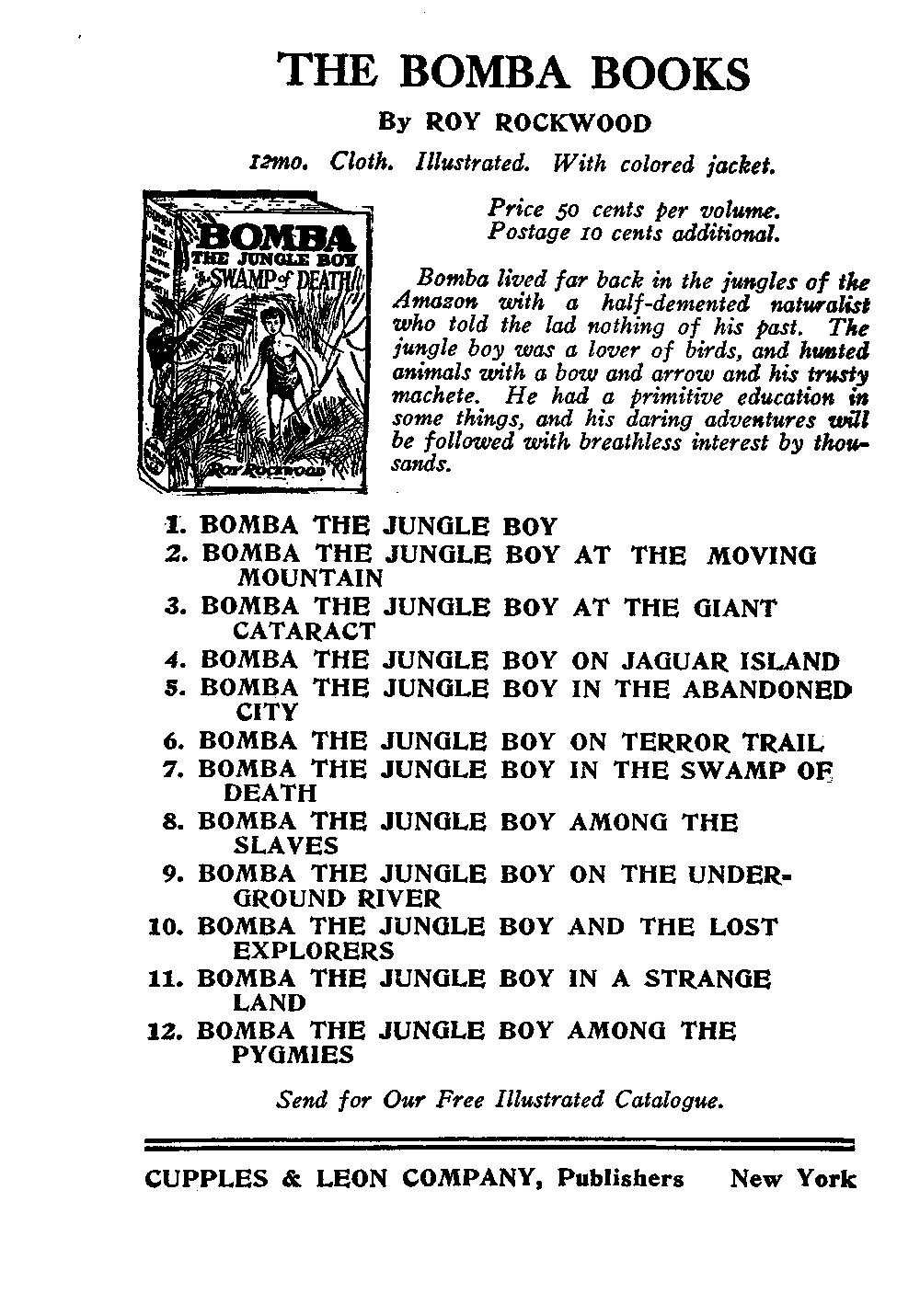 THE BOMBA BOOKS

By ROY ROCKWOOD

12mo. Cloth. Illustrated. With colored jacket.

BOMBA THE JUNGLE BOY in the SWAMP of DEATH

ROY ROCKWOOD

Price 50 cents per volume. Postage 10 cents additional.

Bomba lived far back in the jungles of the Amazon with a half-demented naturalist who told the lad nothing of his past. The jungle boy was a lover of birds, and hunted animals with a bow and arrow and his trusty machete. He had a primitive education in some things, and his daring adventures will be followed with breathless interest by thousands.

1. BOMBA THE JUNGLE BOY
2. BOMBA THE JUNGLE BOY AT THE MOVING MOUNTAIN
3. BOMBA THE JUNGLE BOY AT THE GIANT CATARACT
4. BOMBA THE JUNGLE BOY ON JAGUAR ISLAND
5. BOMBA THE JUNGLE BOY IN THE ABANDONED CITY
6. BOMBA THE JUNGLE BOY ON TERROR TRAIL
7. BOMBA THE JUNGLE BOY IN THE SWAMP OF DEATH
8. BOMBA THE JUNGLE BOY AMONG THE SLAVES
9. BOMBA THE JUNGLE BOY ON THE UNDERGROUND RIVER
10. BOMBA THE JUNGLE BOY AND THE LOST EXPLORERS
11. BOMBA THE JUNGLE BOY IN A STRANGE LAND
12. BOMBA THE JUNGLE BOY AMONG THE PYGMIES

Send for Our Free Illustrated Catalogue.

CUPPLES & LEON COMPANY, Publishers New York